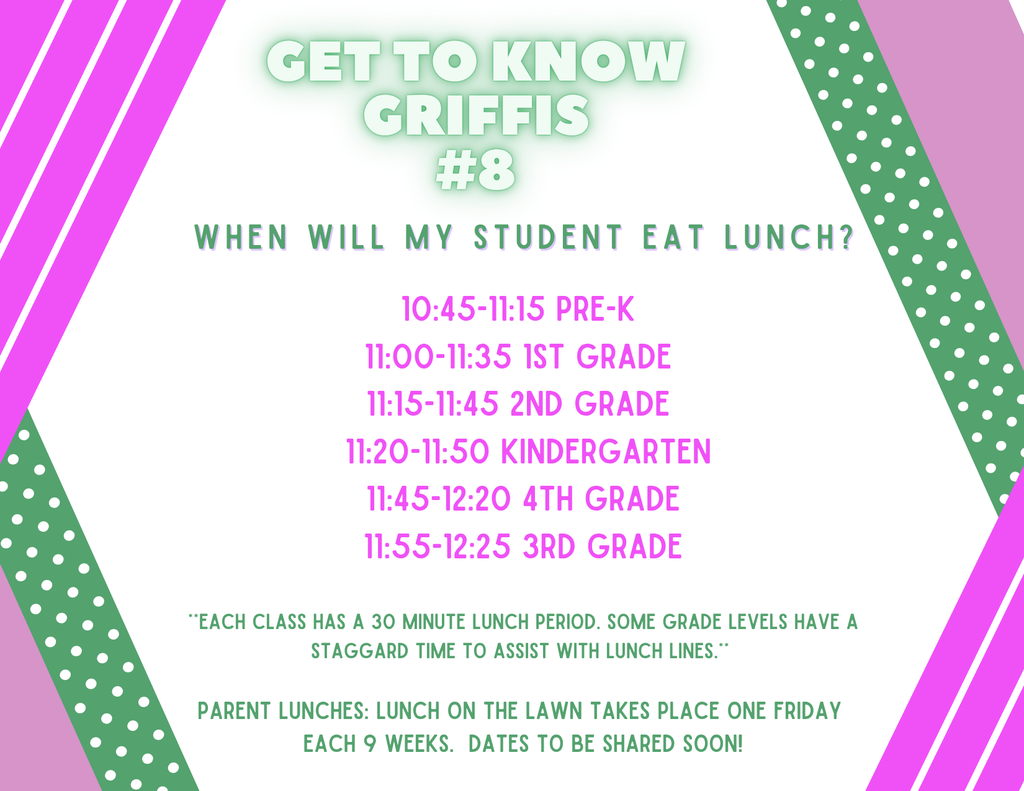 GET TO KNOW GRIFFIS #8

WHEN WILL MY STUDENT EAT LUNCH?

10:45-11:15 PRE-K
11:00-11:35 1ST GRADE
11:15-11:45 2ND GRADE
11:20-11:50 KINDERGARTEN
11:45-12:20 4TH GRADE
11:55-12:25 3RD GRADE

**EACH CLASS HAS A 30 MINUTE LUNCH PERIOD. SOME GRADE LEVELS HAVE A STAGGARD TIME TO ASSIST WITH LUNCH LINES.**

PARENT LUNCHES: LUNCH ON THE LAWN TAKES PLACE ONE FRIDAY EACH 9 WEEKS. DATES TO BE SHARED SOON!